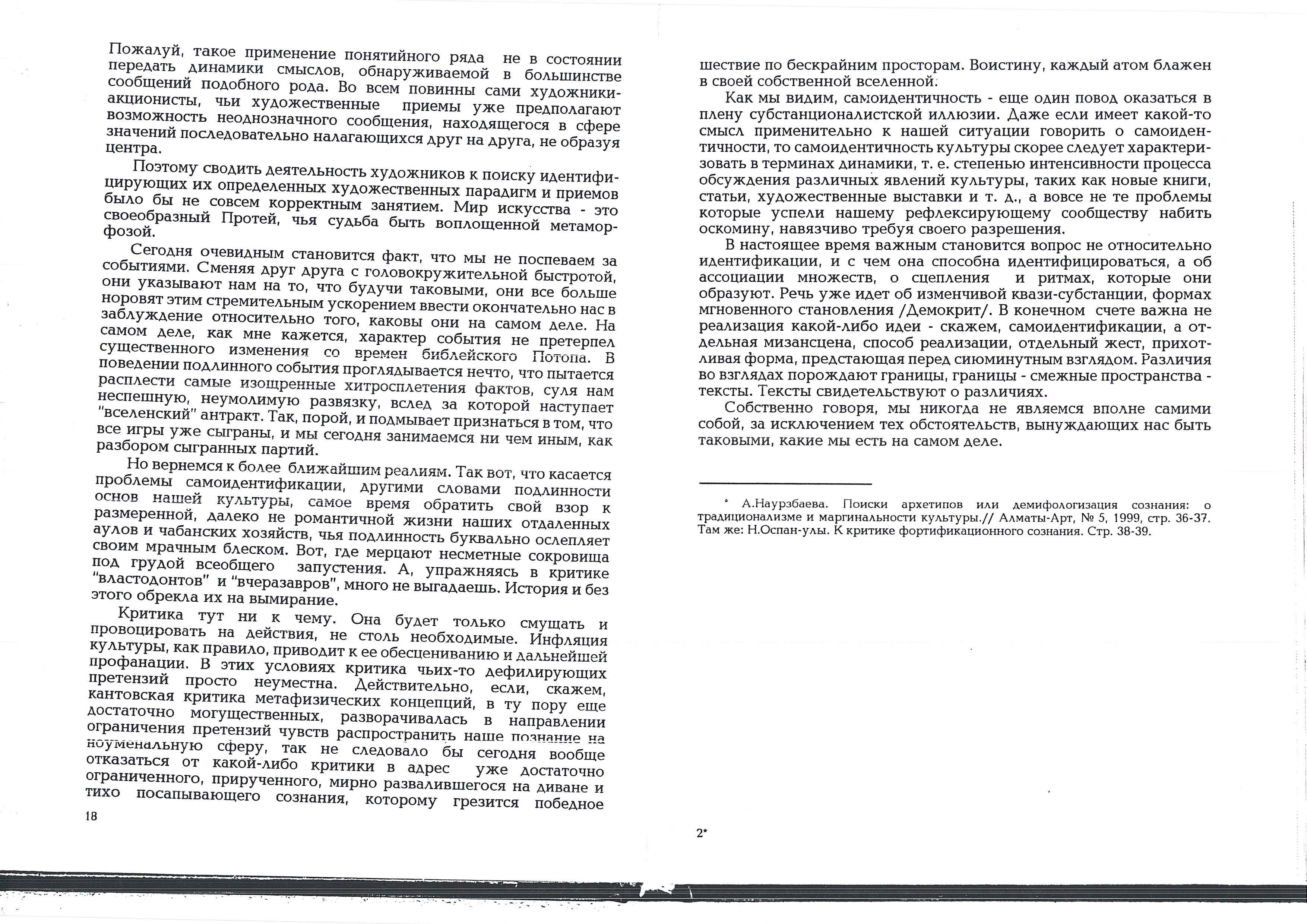 Пожалуй, такое применение понятийного ряда не в состоянии передать динамики смыслов, обнаруживаемой в большинстве сообщений подобного рода. Во всем повинны сами художники-акционисты, чьи художественные приемы уже предполагают возможность неоднозначного сообщения, находящегося в сфере значений последовательно налагающихся друг на друга, не образуя центра.

Поэтому сводить деятельность художников к поиску идентифицирующих их определенных художественных парадигм и приемов было бы не совсем корректным занятием. Мир искусства - это своеобразный Протей, чья судьба быть воплощенной метаморфозой.

Сегодня очевидным становится факт, что мы не поспеваем за событиями. Сменяя друг друга с головокружительной быстротой, они указывают нам на то, что будучи таковыми, они все больше норовят этим стремительным ускорением ввести окончательно нас в заблуждение относительно того, каковы они на самом деле. На самом деле, как мне кажется, характер события не претерпел существенного изменения со времен библейского Потопа. В поведении подлинного события проглядывается нечто, что пытается расплести самые изощренные хитросплетения фактов, суля нам неспешную, неумолимую развязку, вслед за которой наступает "вселенский" антракт. Так, порой, и подмывает признаться в том, что все игры уже сыграны, и мы сегодня занимаемся ни чем иным, как разбором сыгранных партий.

Но вернемся к более ближайшим реалиям. Так вот, что касается проблемы самоидентификации, другими словами подлинности основ нашей культуры, самое время обратить свой взор к размеренной, далеко не романтичной жизни наших отдаленных аулов и чабанских хозяйств, чья подлинность буквально ослепляет своим мрачным блеском. Вот, где мерцают несметные сокровища под грудой всеобщего запустения. А, упражняясь в критике "властодонтов" и "вчеразавров", много не выгадаешь. История и без этого обрекла их на вымирание.

Критика тут ни к чему. Она будет только смущать и провоцировать на действия, не столь необходимые. Инфляция культуры, как правило, приводит к ее обесцениванию и дальнейшей профанации. В этих условиях критика чьих-то дефилирующих претензий просто неуместна. Действительно, если, скажем, кантовская критика метафизических концепций, в ту пору еще достаточно могущественных, разворачивалась в направлении ограничения претензий чувств распространить наше познание на ноуменальную сферу, так не следовало бы сегодня вообще отказаться от какой-либо критики в адрес уже достаточно ограниченного, прирученного, мирно развалившегося на диване и тихо посапывающего сознания, которому грезится победное

18

шествие по бескрайним просторам. Воистину, каждый атом блажен в своей собственной вселенной.

Как мы видим, самоидентичность - еще один повод оказаться в плену субстанционалистской иллюзии. Даже если имеет какой-то смысл применительно к нашей ситуации говорить о самоидентичности, то самоидентичность культуры скорее следует характеризовать в терминах динамики, т. е. степенью интенсивности процесса обсуждения различных явлений культуры, таких как новые книги, статьи, художественные выставки и т. д., а вовсе не те проблемы которые успели нашему рефлексирующему сообществу набить оскомину, навязчиво требуя своего разрешения.

В настоящее время важным становится вопрос не относительно идентификации, и с чем она способна идентифицироваться, а об ассоциации множеств, о сцепления и ритмах, которые они образуют. Речь уже идет об изменчивой квази-субстанции, формах мгновенного становления /Демокрит/. В конечном счете важна не реализация какой-либо идеи - скажем, самоидентификации, а отдельная мизансцена, способ реализации, отдельный жест, прихотливая форма, предстающая перед сиюминутным взглядом. Различия во взглядах порождают границы, границы - смежные пространства - тексты. Тексты свидетельствуют о различиях.

Собственно говоря, мы никогда не являемся вполне самими собой, за исключением тех обстоятельств, вынуждающих нас быть таковыми, какие мы есть на самом деле.

* А.Наурзбаева. Поиски архетипов или демифологизация сознания: о традиционализме и маргинальности культуры.// Алматы-Арт, № 5, 1999, стр. 36-37. Там же: Н.Оспан-улы. К критике фортификационного сознания. Стр. 38-39.

2*